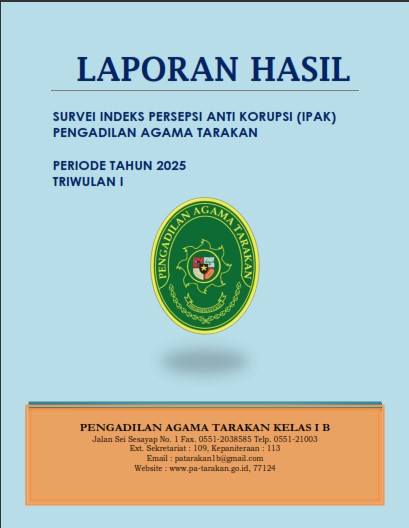 LAPORAN HASIL

SURVEI INDEKS PERSEPSI ANTI KORUPSI (IPAK)
PENGADILAN AGAMA TARAKAN

PERIODE TAHUN 2025
TRIWULAN I

PENGADILAN AGAMA TARAKAN

PENGADILAN AGAMA TARAKAN KELAS I B
Jalan Sei Sesayap No. 1 Fax. 0551-2038585 Telp. 0551-21003
Ext. Sekretariat : 109, Kepaniteraan : 113
Email : patarakan1b@gmail.com
Website : www.pa-tarakan.go.id, 77124